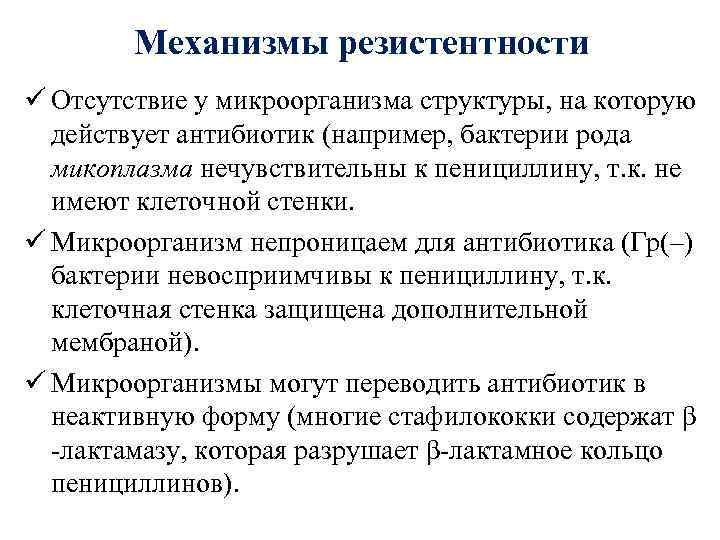 Механизмы резистентности

✓ Отсутствие у микроорганизма структуры, на которую действует антибиотик (например, бактерии рода микоплазма нечувствительны к пенициллину, т.к. не имеют клеточной стенки.

✓ Микроорганизм непроницаем для антибиотика (Гр(–) бактерии невосприимчивы к пенициллину, т.к. клеточная стенка защищена дополнительной мембраной).

✓ Микроорганизмы могут переводить антибиотик в неактивную форму (многие стафилококки содержат β -лактамазу, которая разрушает β-лактамное кольцо пенициллинов).